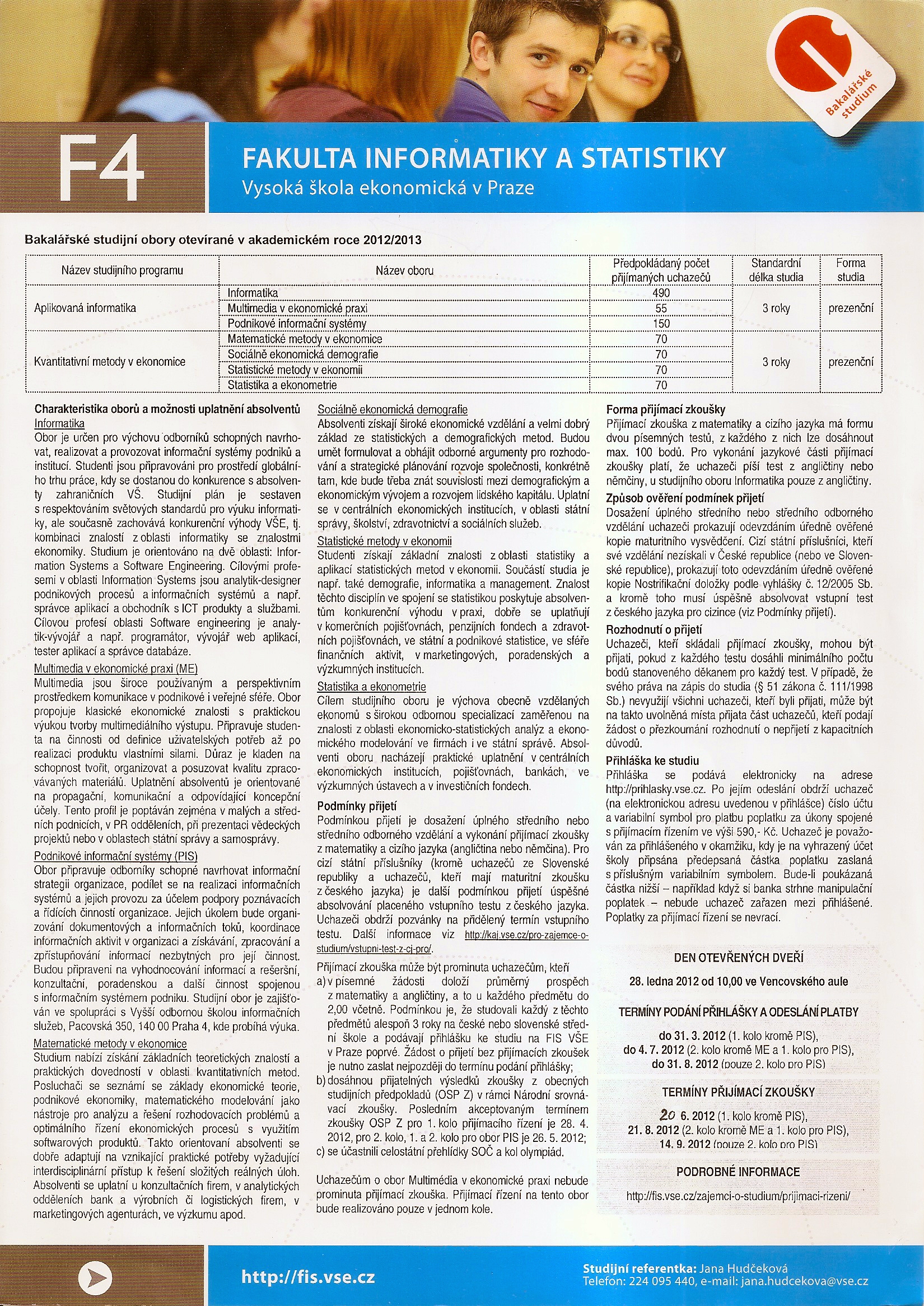 Bakalářské studium

F4

FAKULTA INFORMATIKY A STATISTIKY
Vysoká škola ekonomická v Praze

Bakalářské studijní obory otevírané v akademickém roce 2012/2013

| Název studijního programu | Název oboru | Předpokládaný počet přijímaných uchazečů | Standardní délka studia | Forma studia |
|---|---|---|---|---|
| Aplikovaná informatika | Informatika | 490 | 3 roky | prezenční |
| | Multimedia v ekonomické praxi | 55 | | |
| | Podnikové informační systémy | 150 | | |
| Kvantitativní metody v ekonomice | Matematické metody v ekonomice | 70 | 3 roky | prezenční |
| | Sociálně ekonomická demografie | 70 | | |
| | Statistické metody v ekonomii | 70 | | |
| | Statistika a ekonometrie | 70 | | |

Charakteristika oborů a možnosti uplatnění absolventů
Informatika
Obor je určen pro výchovu odborníků schopných navrhovat, realizovat a provozovat informační systémy podniků a institucí. Studenti jsou připravováni pro prostředí globálního trhu práce, kdy se dostanou do konkurence s absolventy zahraničních VŠ. Studijní plán je sestaven s respektováním světových standardů pro výuku informatiky, ale současně zachovává konkurenční výhody VŠE, tj. kombinaci znalostí z oblasti informatiky se znalostmi ekonomiky. Studium je orientováno na dvě oblasti: Information Systems a Software Engineering. Cílovými profesemi v oblasti Information Systems jsou analytik-designer podnikových procesů a informačních systémů a např. správce aplikací a obchodník s ICT produkty a službami. Cílovou profesí oblasti Software engineering je analytik-vývojář a např. programátor, vývojář web aplikací, tester aplikací a správce databáze.
Multimedia v ekonomické praxi (ME)
Multimedia jsou široce používaným a perspektivním prostředkem komunikace v podnikové i veřejné sféře. Obor propojuje klasické ekonomické znalosti s praktickou výukou tvorby multimediálního výstupu. Připravuje studenta na činnosti od definice uživatelských potřeb až po realizaci produktu vlastními silami. Důraz je kladen na schopnost tvořit, organizovat a posuzovat kvalitu zpracovávaných materiálů. Uplatnění absolventů je orientované na propagační, komunikační a odpovídající koncepční účely. Tento profil je poptáván zejména v malých a středních podnicích, v PR odděleních, při prezentaci vědeckých projektů nebo v oblastech státní správy a samosprávy.
Podnikové informační systémy (PIS)
Obor připravuje odborníky schopné navrhovat informační strategii organizace, podílet se na realizaci informačních systémů a jejich provozu za účelem podpory poznávacích a řídících činností organizace. Jejich úkolem bude organizování dokumentových a informačních toků, koordinace informačních aktivit v organizaci a získávání, zpracování a zpřístupňování informací nezbytných pro její činnost. Budou připraveni na vyhodnocování informací a rešeršní, konzultační, poradenskou a další činnost spojenou s informačním systémem podniku. Studijní obor je zajišťován ve spolupráci s Vyšší odbornou školou informačních služeb, Pacovská 350, 140 00 Praha 4, kde probíhá výuka.
Matematické metody v ekonomice
Studium nabízí získání základních teoretických znalostí a praktických dovedností v oblasti kvantitativních metod. Posluchači se seznámí se základy ekonomické teorie, podnikové ekonomiky, matematického modelování jako nástroje pro analýzu a řešení rozhodovacích problémů a optimálního řízení ekonomických procesů s využitím softwarových produktů. Takto orientovaní absolventi se dobře adaptují na vznikající praktické potřeby vyžadující interdisciplinární přístup k řešení složitých reálných úloh. Absolventi se uplatní u konzultačních firem, v analytických odděleních bank a výrobních či logistických firem, v marketingových agenturách, ve výzkumu apod.

Sociálně ekonomická demografie
Absolventi získají široké ekonomické vzdělání a velmi dobrý základ ze statistických a demografických metod. Budou umět formulovat a obhájit odborné argumenty pro rozhodování a strategické plánování rozvoje společnosti, konkrétně tam, kde bude třeba znát souvislosti mezi demografickým a ekonomickým vývojem a rozvojem lidského kapitálu. Uplatní se v centrálních ekonomických institucích, v oblasti státní správy, školství, zdravotnictví a sociálních služeb.
Statistické metody v ekonomii
Studenti získají základní znalosti z oblasti statistiky a aplikací statistických metod v ekonomii. Součástí studia je např. také demografie, informatika a management. Znalost těchto disciplín ve spojení se statistikou poskytuje absolventům konkurenční výhodu v praxi, dobře se uplatňují v komerčních pojišťovnách, penzijních fondech a zdravotních pojišťovnách, ve státní a podnikové statistice, ve sféře finančních aktivit, v marketingových, poradenských a výzkumných institucích.
Statistika a ekonometrie
Cílem studijního oboru je výchova obecně vzdělaných ekonomů s širokou odbornou specializací zaměřenou na znalosti z oblasti ekonomicko-statistických analýz a ekonomického modelování ve firmách i ve státní správě. Absolventi oboru nacházejí praktické uplatnění v centrálních ekonomických institucích, pojišťovnách, bankách, ve výzkumných ústavech a v investičních fondech.
Podmínky přijetí
Podmínkou přijetí je dosažení úplného středního nebo středního odborného vzdělání a vykonání přijímací zkoušky z matematiky a cizího jazyka (angličtina nebo němčina). Pro cizí státní příslušníky (kromě uchazečů ze Slovenské republiky a uchazečů, kteří mají maturitní zkoušku z českého jazyka) je další podmínkou přijetí úspěšné absolvování placeného vstupního testu z českého jazyka. Uchazeči obdrží pozvánky na přidělený termín vstupního testu. Další informace viz http://kaj.vse.cz/pro-zajemce-o-studium/vstupni-test-z-cj-pro/.
Přijímací zkouška může být prominuta uchazečům, kteří
a) v písemné žádosti doloží průměrný prospěch z matematiky a angličtiny, a to u každého předmětu do 2,00 včetně. Podmínkou je, že studovali každý z těchto předmětů alespoň 3 roky na české nebo slovenské střední škole a podávají přihlášku ke studiu na FIS VŠE v Praze poprvé. Žádost o přijetí bez přijímacích zkoušek je nutno zaslat nejpozději do termínu podání přihlášky;
b) dosáhnou přijatelných výsledků zkoušky z obecných studijních předpokladů (OSP Z) v rámci Národní srovnávací zkoušky. Posledním akceptovaným termínem zkoušky OSP Z pro 1. kolo přijímacího řízení je 28. 4. 2012, pro 2. kolo, 1. a 2. kolo pro obor PIS je 26. 5. 2012;
c) se účastnili celostátní přehlídky SOČ a kol olympiád.

Uchazečům o obor Multimédia v ekonomické praxi nebude prominuta přijímací zkouška. Přijímací řízení na tento obor bude realizováno pouze v jednom kole.

Forma přijímací zkoušky
Přijímací zkouška z matematiky a cizího jazyka má formu dvou písemných testů, z každého z nich lze dosáhnout max. 100 bodů. Pro vykonání jazykové části přijímací zkoušky platí, že uchazeči píší test z angličtiny nebo němčiny, u studijního oboru Informatika pouze z angličtiny.
Způsob ověření podmínek přijetí
Dosažení úplného středního nebo středního odborného vzdělání uchazeči prokazují odevzdáním úředně ověřené kopie maturitního vysvědčení. Cizí státní příslušníci, kteří své vzdělání nezískali v České republice (nebo ve Slovenské republice), prokazují toto odevzdáním úředně ověřené kopie Nostrifikační doložky podle vyhlášky č. 12/2005 Sb. a kromě toho musí úspěšně absolvovat vstupní test z českého jazyka pro cizince (viz Podmínky přijetí).
Rozhodnutí o přijetí
Uchazeči, kteří skládali přijímací zkoušky, mohou být přijati, pokud z každého testu dosáhli minimálního počtu bodů stanoveného děkanem pro každý test. V případě, že svého práva na zápis do studia (§ 51 zákona č. 111/1998 Sb.) nevyužijí všichni uchazeči, kteří byli přijati, může být na takto uvolněná místa přijata část uchazečů, kteří podají žádost o přezkoumání rozhodnutí o nepřijetí z kapacitních důvodů.
Přihláška ke studiu
Přihláška se podává elektronicky na adrese http://prihlasky.vse.cz. Po jejím odeslání obdrží uchazeč (na elektronickou adresu uvedenou v přihlášce) číslo účtu a variabilní symbol pro platbu poplatku za úkony spojené s přijímacím řízením ve výši 590,- Kč. Uchazeč je považován za přihlášeného v okamžiku, kdy je na vyhrazený účet školy připsána předepsaná částka poplatku zaslaná s příslušným variabilním symbolem. Bude-li poukázaná částka nižší – například když si banka strhne manipulační poplatek – nebude uchazeč zařazen mezi přihlášené. Poplatky za přijímací řízení se nevrací.

DEN OTEVŘENÝCH DVEŘÍ
28. ledna 2012 od 10,00 ve Vencovského aule

TERMÍNY PODÁNÍ PŘIHLÁŠKY A ODESLÁNÍ PLATBY
do 31. 3. 2012 (1. kolo kromě PIS),
do 4. 7. 2012 (2. kolo kromě ME a 1. kolo pro PIS),
do 31. 8. 2012 (pouze 2. kolo pro PIS)

TERMÍNY PŘIJÍMACÍ ZKOUŠKY
20 6. 2012 (1. kolo kromě PIS),
21. 8. 2012 (2. kolo kromě ME a 1. kolo pro PIS),
14. 9. 2012 (pouze 2. kolo pro PIS)

PODROBNÉ INFORMACE
http://fis.vse.cz/zajemci-o-studium/prijimaci-rizeni/

http://fis.vse.cz

Studijní referentka: Jana Hudčeková
Telefon: 224 095 440, e-mail: jana.hudcekova@vse.cz